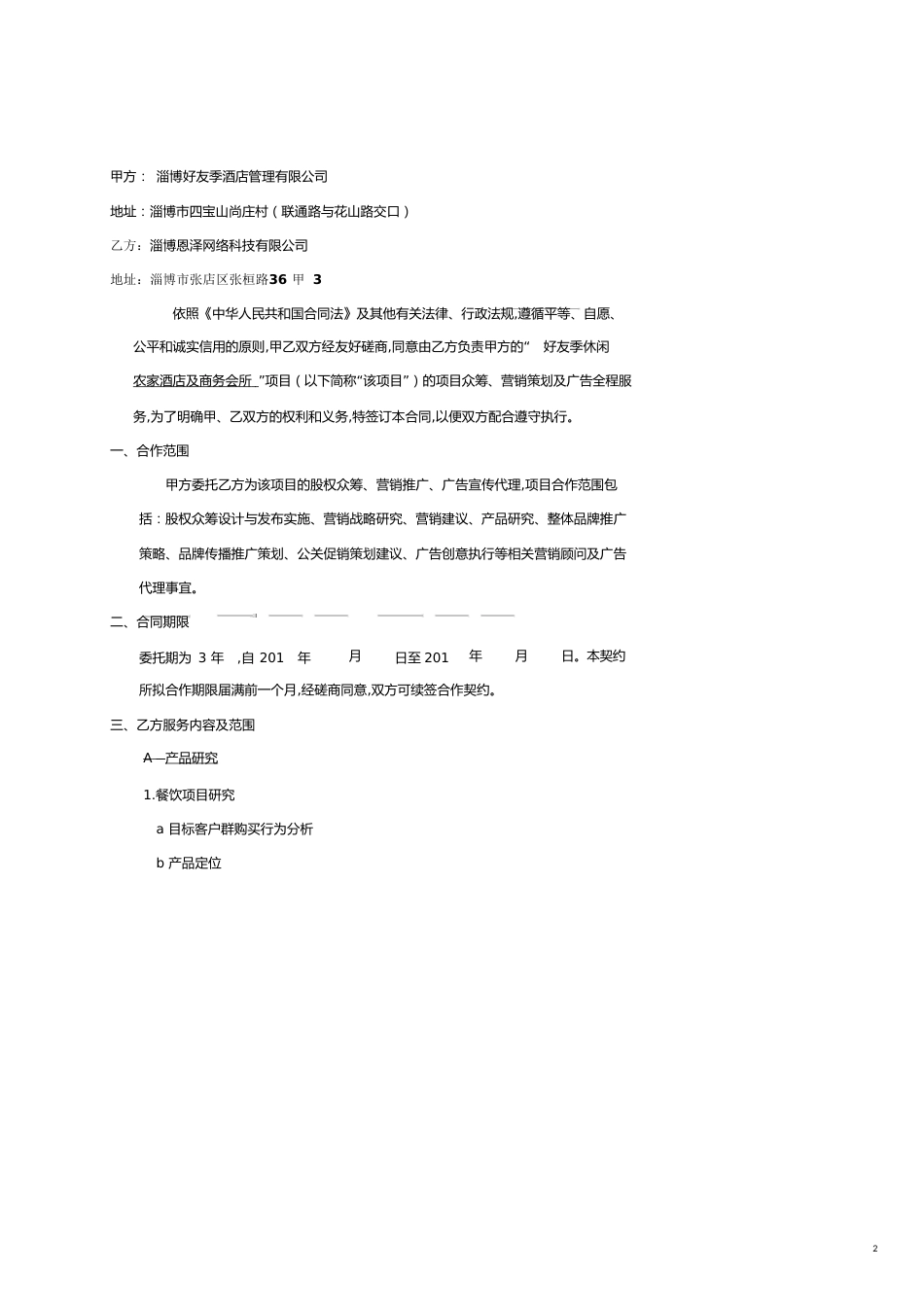 甲方： 淄博好友季酒店管理有限公司

地址：淄博市四宝山尚庄村（联通路与花山路交口）

乙方：淄博恩泽网络科技有限公司

地址：淄博市张店区张桓路36 甲 3

依照《中华人民共和国合同法》及其他有关法律、行政法规,遵循平等、自愿、公平和诚实信用的原则,甲乙双方经友好磋商,同意由乙方负责甲方的“ 好友季休闲农家酒店及商务会所 ”项目（以下简称“该项目”）的项目众筹、营销策划及广告全程服务,为了明确甲、乙双方的权利和义务,特签订本合同,以便双方配合遵守执行。

一、合作范围

甲方委托乙方为该项目的股权众筹、营销推广、广告宣传代理,项目合作范围包括：股权众筹设计与发布实施、营销战略研究、营销建议、产品研究、整体品牌推广策略、品牌传播推广策划、公关促销策划建议、广告创意执行等相关营销顾问及广告代理事宜。

二、合同期限

委托期为 3 年 ,自 201 年 月 日至 201 年 月 日。本契约所拟合作期限届满前一个月,经磋商同意,双方可续签合作契约。

三、乙方服务内容及范围

A—产品研究

1.餐饮项目研究

a 目标客户群购买行为分析

b 产品定位

2